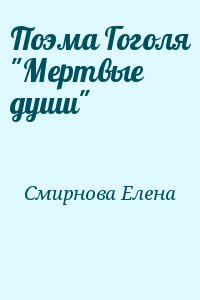 Поэма Гоголя "Мертвые души"

Смирнова Елена